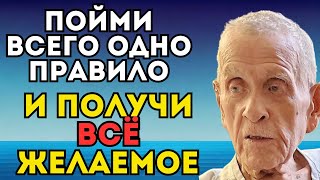 ПОЙМИ ВСЕГО ОДНО ПРАВИЛО
И ПОЛУЧИ ВСЁ ЖЕЛАЕМОЕ